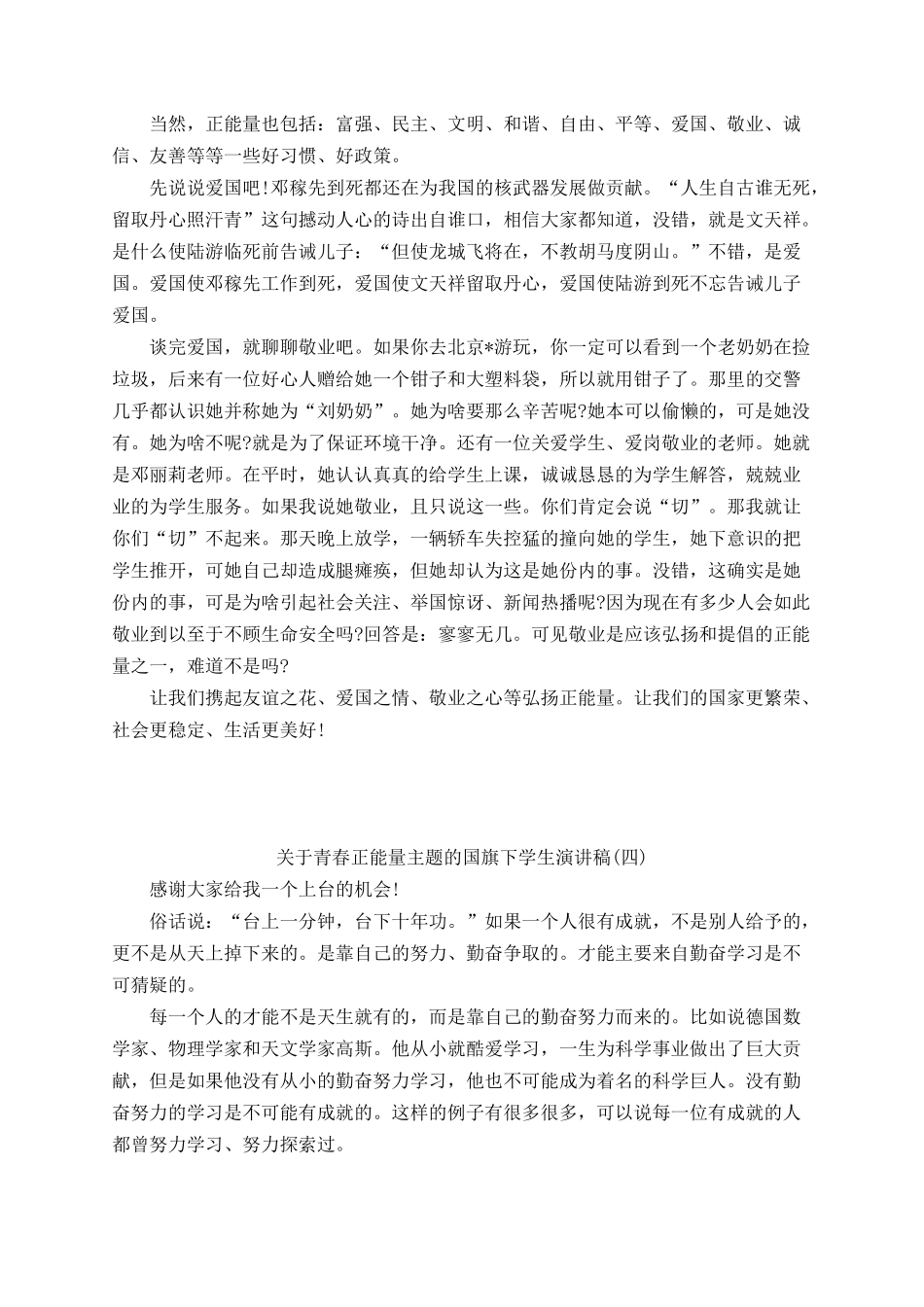 当然，正能量也包括：富强、民主、文明、和谐、自由、平等、爱国、敬业、诚信、友善等等一些好习惯、好政策。

先说说爱国吧!邓稼先到死都还在为我国的核武器发展做贡献。“人生自古谁无死，留取丹心照汗青”这句撼动人心的诗出自谁口，相信大家都知道，没错，就是文天祥。是什么使陆游临死前告诫儿子：“但使龙城飞将在，不教胡马度阴山。”不错，是爱国。爱国使邓稼先工作到死，爱国使文天祥留取丹心，爱国使陆游到死不忘告诫儿子爱国。

谈完爱国，就聊聊敬业吧。如果你去北京*游玩，你一定可以看到一个老奶奶在捡垃圾，后来有一位好心人赠给她一个钳子和大塑料袋，所以就用钳子了。那里的交警几乎都认识她并称她为“刘奶奶”。她为啥要那么辛苦呢?她本可以偷懒的，可是她没有。她为啥不呢?就是为了保证环境干净。还有一位关爱学生、爱岗敬业的老师。她就是邓丽莉老师。在平时，她认认真真的给学生上课，诚诚恳恳的为学生解答，兢兢业业的为学生服务。如果我说她敬业，且只说这一些。你们肯定会说“切”。那我就让你们“切”不起来。那天晚上放学，一辆轿车失控猛的撞向她的学生，她下意识的把学生推开，可她自己却造成腿瘫痪，但她却认为这是她份内的事。没错，这确实是她份内的事，可是为啥引起社会关注、举国惊讶、新闻热播呢?因为现在有多少人会如此敬业到以至于不顾生命安全吗?回答是：寥寥无几。可见敬业是应该弘扬和提倡的正能量之一，难道不是吗?

让我们携起友谊之花、爱国之情、敬业之心等弘扬正能量。让我们的国家更繁荣、社会更稳定、生活更美好!

关于青春正能量主题的国旗下学生演讲稿(四)

感谢大家给我一个上台的机会!

俗话说：“台上一分钟，台下十年功。”如果一个人很有成就，不是别人给予的，更不是从天上掉下来的。是靠自己的努力、勤奋争取的。才能主要来自勤奋学习是不可猜疑的。

每一个人的才能不是天生就有的，而是靠自己的勤奋努力而来的。比如说德国数学家、物理学家和天文学家高斯。他从小就酷爱学习，一生为科学事业做出了巨大贡献，但是如果他没有从小的勤奋努力学习，他也不可能成为着名的科学巨人。没有勤奋努力的学习是不可能有成就的。这样的例子有很多很多，可以说每一位有成就的人都曾努力学习、努力探索过。